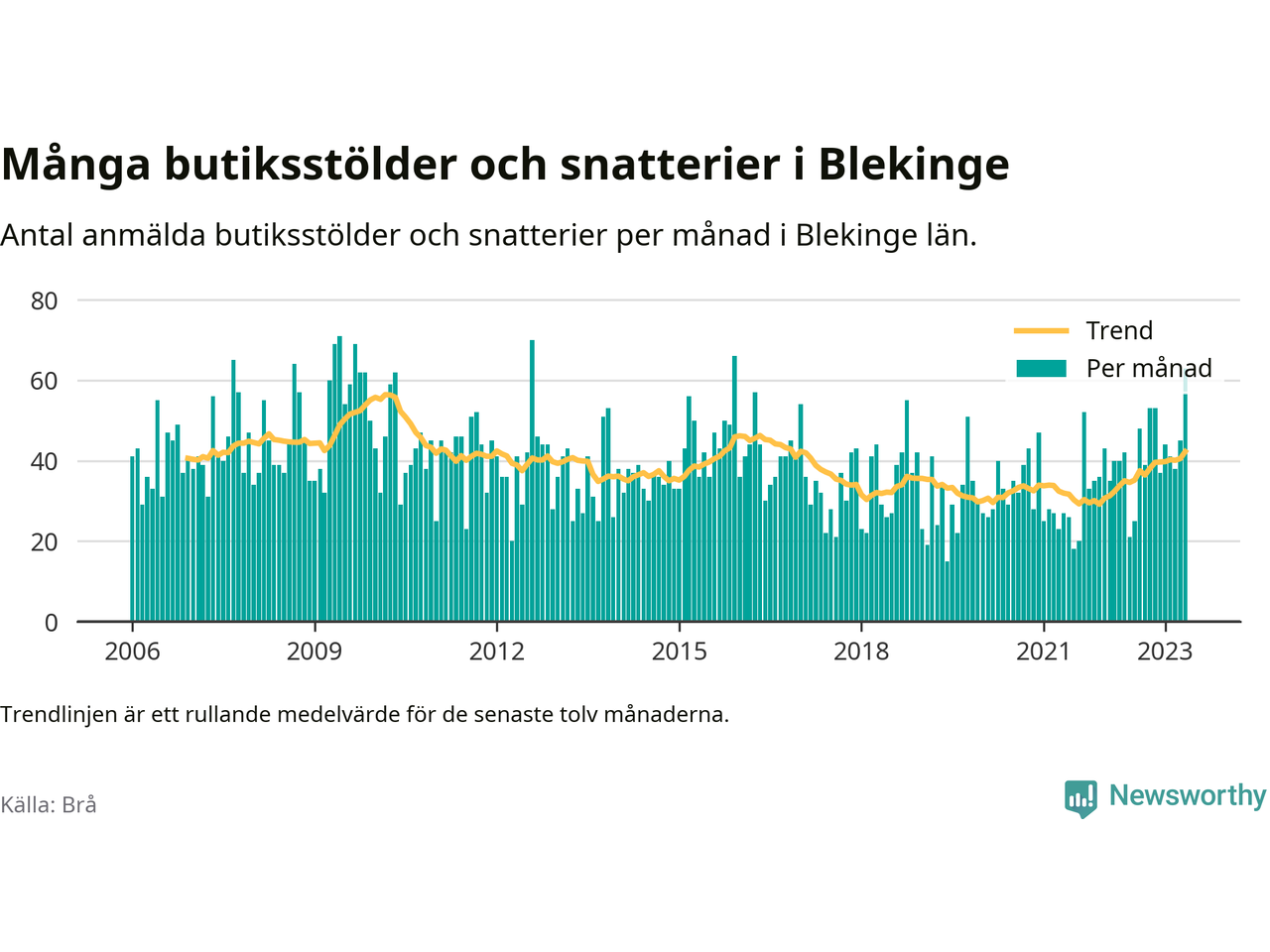 Många butiksstölder och snatterier i Blekinge

Antal anmälda butiksstölder och snatterier per månad i Blekinge län.

80
60
40
20
0

Trend
Per månad

2006
2009
2012
2015
2018
2021
2023

Trendlinjen är ett rullande medelvärde för de senaste tolv månaderna.

Källa: Brå

Newsworthy